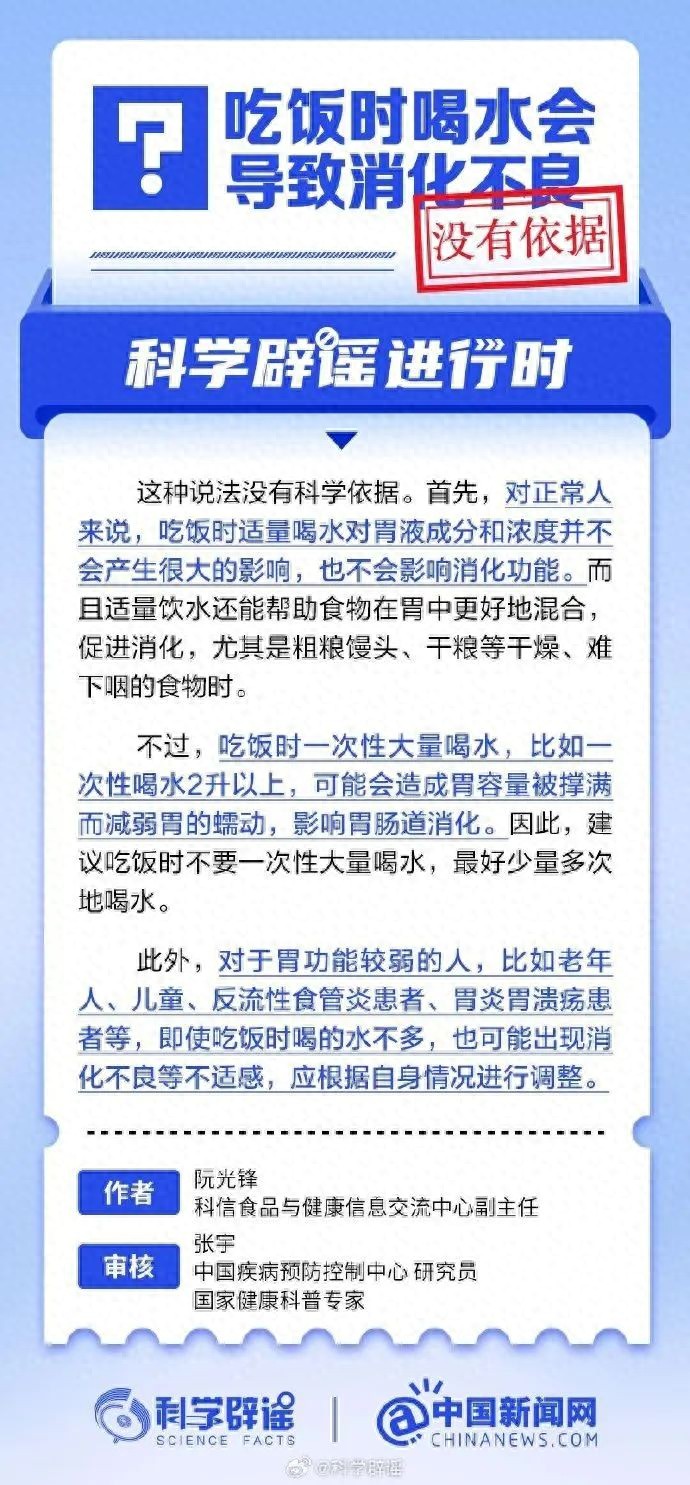 ?

吃饭时喝水会导致消化不良

没有依据

科学辟谣进行时

这种说法没有科学依据。首先，对正常人来说，吃饭时适量喝水对胃液成分和浓度并不会产生很大的影响，也不会影响消化功能。而且适量饮水还能帮助食物在胃中更好地混合，促进消化，尤其是粗粮馒头、干粮等干燥、难下咽的食物时。

不过，吃饭时一次性大量喝水，比如一次性喝水2升以上，可能会造成胃容量被撑满而减弱胃的蠕动，影响胃肠道消化。因此，建议吃饭时不要一次性大量喝水，最好少量多次地喝水。

此外，对于胃功能较弱的人，比如老年人、儿童、反流性食管炎患者、胃炎胃溃疡患者等，即使吃饭时喝的水不多，也可能出现消化不良等不适感，应根据自身情况进行调整。

作者 阮光锋
科信食品与健康信息交流中心副主任

审核 张宇
中国疾病预防控制中心 研究员
国家健康科普专家

科学辟谣 SCIENCE FACTS

中国新闻网 CHINANEWS.COM

@科学辟谣